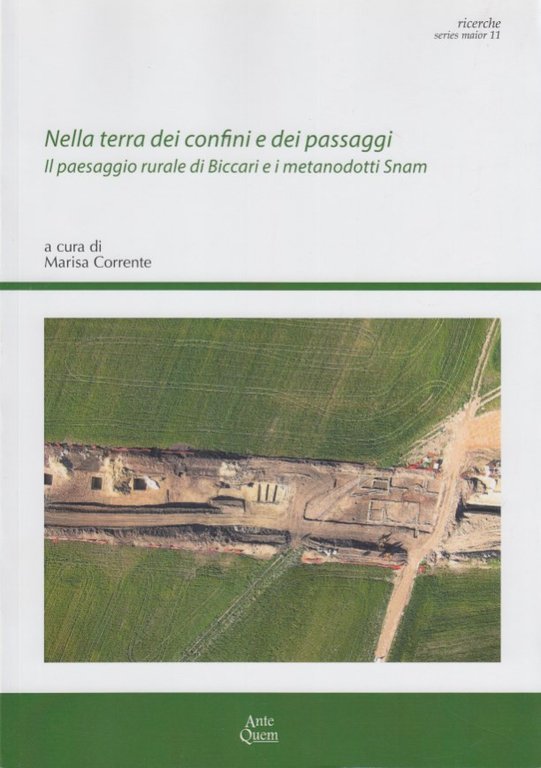 ricerche
series maior 11

Nella terra dei confini e dei passaggi
Il paesaggio rurale di Biccari e i metanodotti Snam

a cura di
Marisa Corrente

Ante
Quem